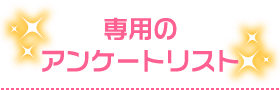 専用の
アンケートリスト